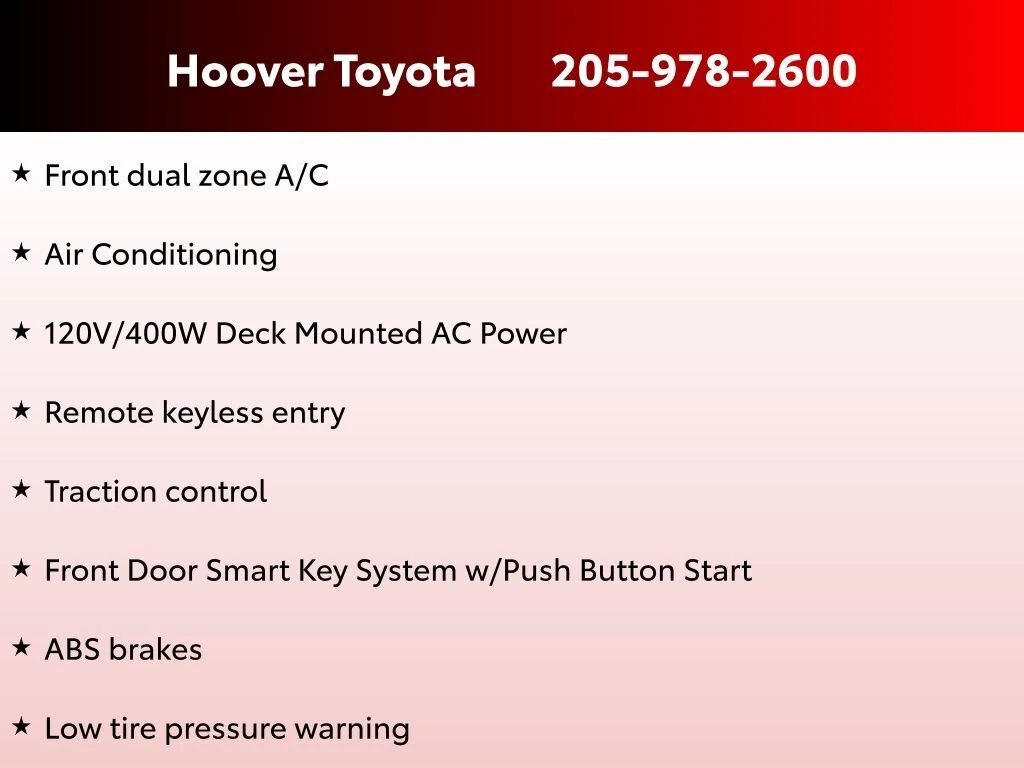 Hoover Toyota 205-978-2600

★ Front dual zone A/C

★ Air Conditioning

★ 120V/400W Deck Mounted AC Power

★ Remote keyless entry

★ Traction control

★ Front Door Smart Key System w/Push Button Start

★ ABS brakes

★ Low tire pressure warning